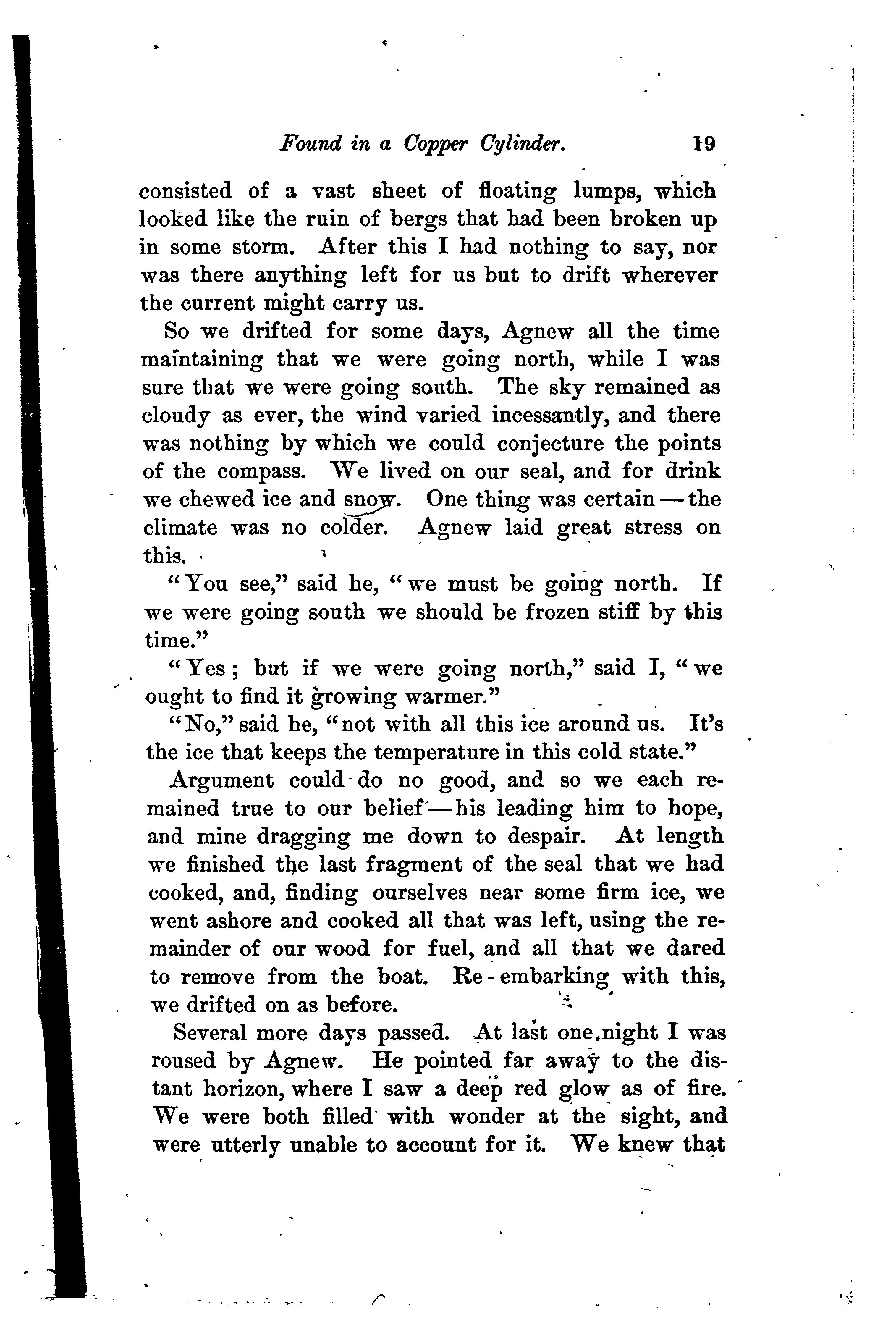 Found in a Copper Cylinder. 19

consisted of a vast sheet of floating lumps, which looked like the ruin of bergs that had been broken up in some storm. After this I had nothing to say, nor was there anything left for us but to drift wherever the current might carry us.

So we drifted for some days, Agnew all the time maintaining that we were going north, while I was sure that we were going south. The sky remained as cloudy as ever, the wind varied incessantly, and there was nothing by which we could conjecture the points of the compass. We lived on our seal, and for drink we chewed ice and snow. One thing was certain — the climate was no colder. Agnew laid great stress on this.

"You see," said he, "we must be going north. If we were going south we should be frozen stiff by this time."

"Yes; but if we were going north," said I, "we ought to find it growing warmer."

"No," said he, "not with all this ice around us. It's the ice that keeps the temperature in this cold state."

Argument could do no good, and so we each remained true to our belief—his leading him to hope, and mine dragging me down to despair. At length we finished the last fragment of the seal that we had cooked, and, finding ourselves near some firm ice, we went ashore and cooked all that was left, using the remainder of our wood for fuel, and all that we dared to remove from the boat. Re-embarking with this, we drifted on as before.

Several more days passed. At last one night I was roused by Agnew. He pointed far away to the distant horizon, where I saw a deep red glow as of fire. We were both filled with wonder at the sight, and were utterly unable to account for it. We knew that